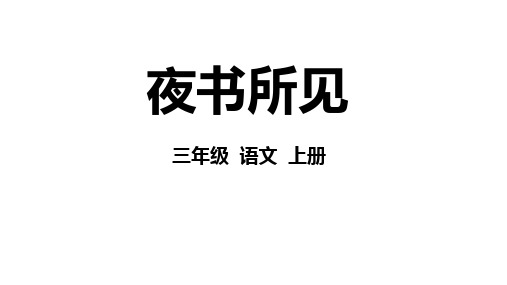 夜书所见

三年级 语文 上册